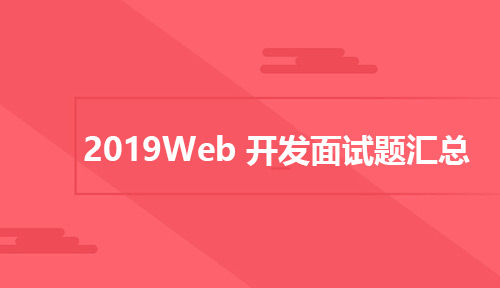 2019Web 开发面试题汇总